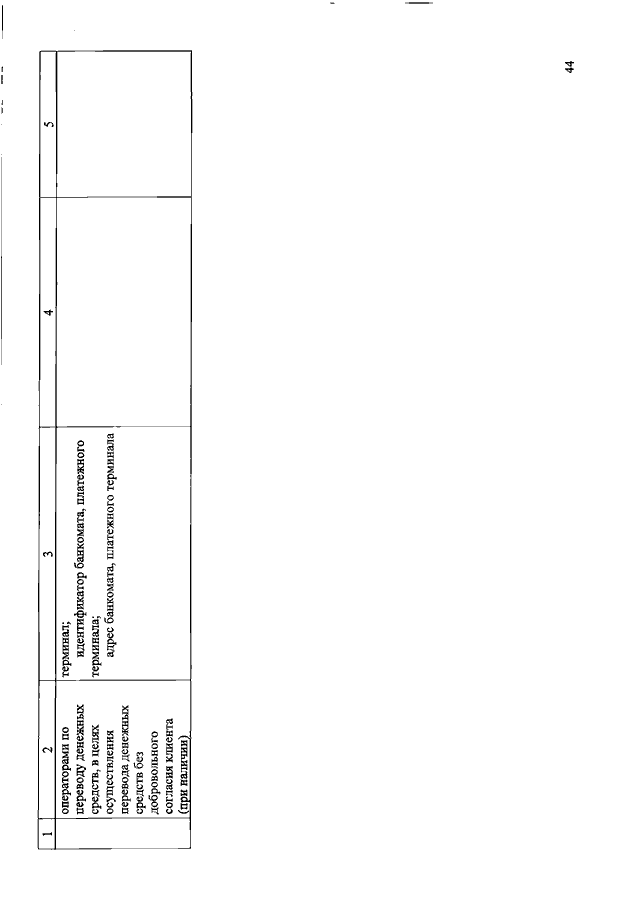 | 1 | 2 | 3 | 4 | 5 |
|---|---|---|---|---|
| | операторами по переводу денежных средств, в целях осуществления перевода денежных средств без добровольного согласия клиента (при наличии) | терминал; идентификатор банкомата, платежного терминала; адрес банкомата, платежного терминала | | |

44